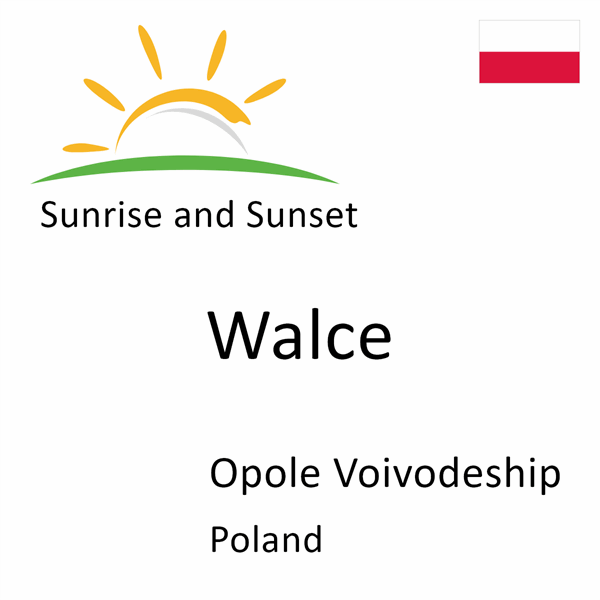 Sunrise and Sunset

Walce

Opole Voivodeship

Poland